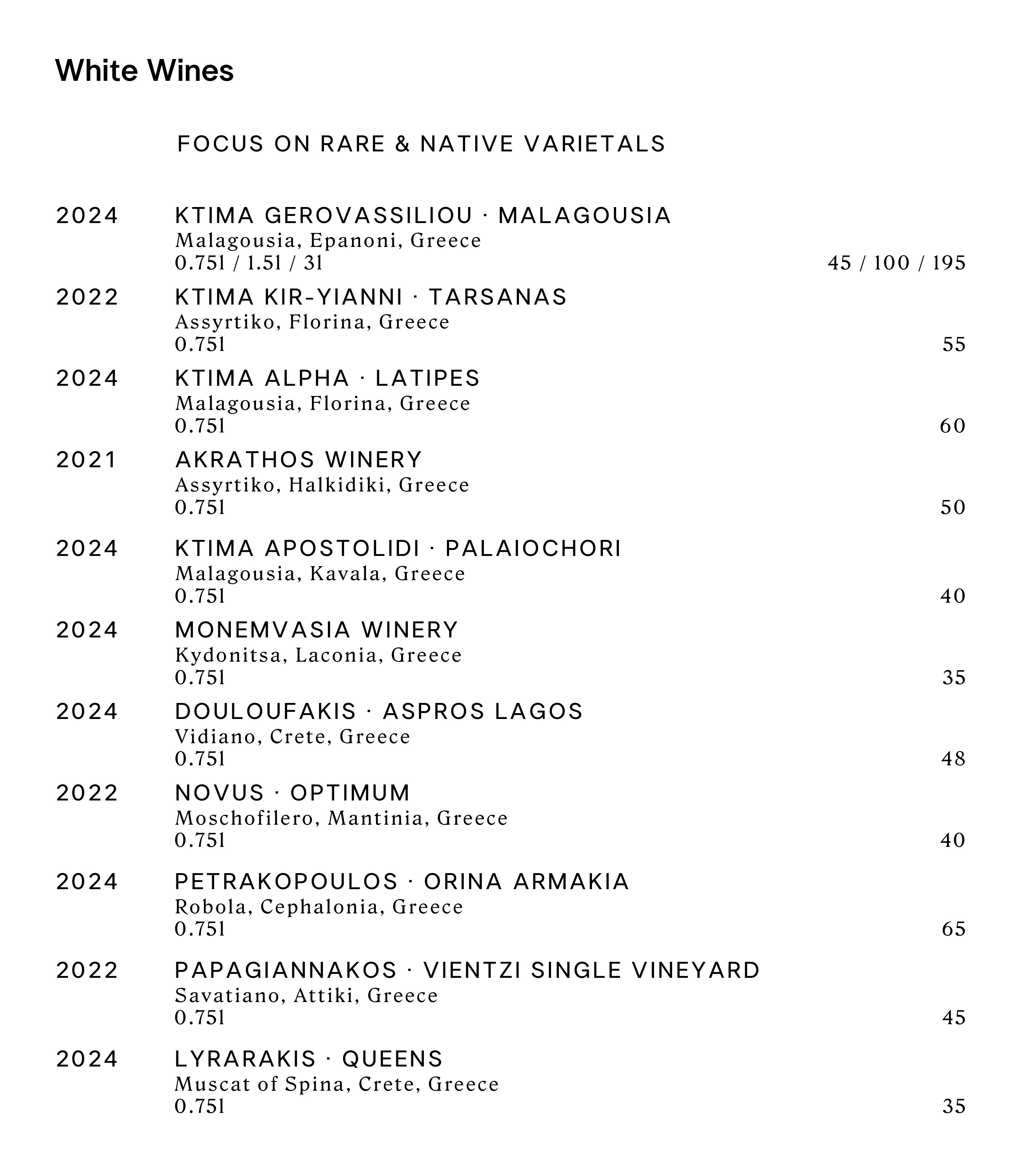 White Wines

FOCUS ON RARE & NATIVE VARIETALS

2024 KTIMA GEROVASSILIOU · MALAGOUSIA
Malagousia, Epanoni, Greece
0.75l / 1.5l / 3l 45 / 100 / 195

2022 KTIMA KIR-YIANNI · TARSANAS
Assyrtiko, Florina, Greece
0.75l 55

2024 KTIMA ALPHA · LATIPES
Malagousia, Florina, Greece
0.75l 60

2021 AKRATHOS WINERY
Assyrtiko, Halkidiki, Greece
0.75l 50

2024 KTIMA APOSTOLIDI · PALAIOCHORI
Malagousia, Kavala, Greece
0.75l 40

2024 MONEMVASIA WINERY
Kydonitsa, Laconia, Greece
0.75l 35

2024 DOULOUFAKIS · ASPROS LAGOS
Vidiano, Crete, Greece
0.75l 48

2022 NOVUS · OPTIMUM
Moschofilero, Mantinia, Greece
0.75l 40

2024 PETRAKOPOULOS · ORINA ARMAKIA
Robola, Cephalonia, Greece
0.75l 65

2022 PAPAGIANNAKOS · VIENTZI SINGLE VINEYARD
Savatiano, Attiki, Greece
0.75l 45

2024 LYRARAKIS · QUEENS
Muscat of Spina, Crete, Greece
0.75l 35